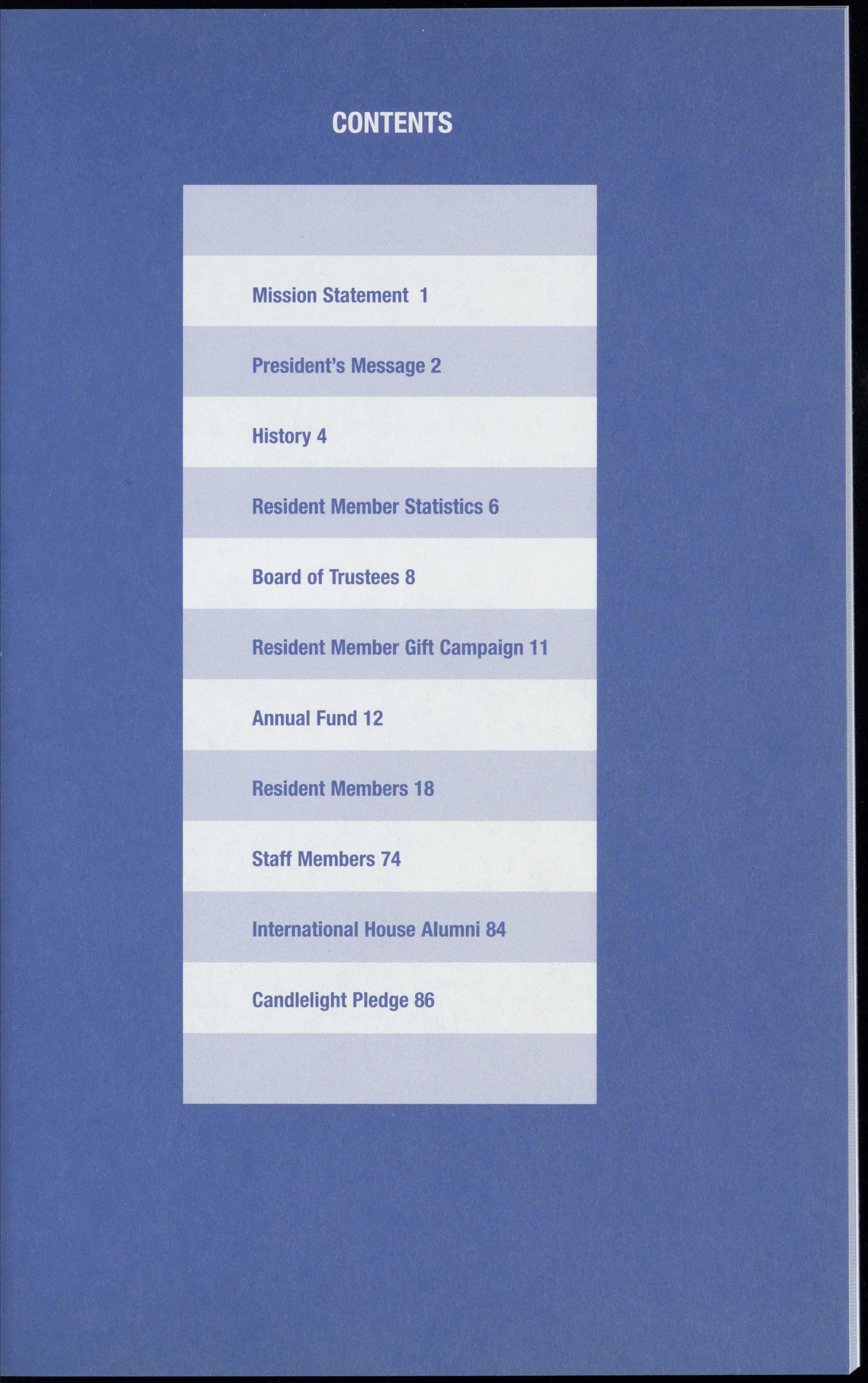 CONTENTS

Mission Statement 1

President's Message 2

History 4

Resident Member Statistics 6

Board of Trustees 8

Resident Member Gift Campaign 11

Annual Fund 12

Resident Members 18

Staff Members 74

International House Alumni 84

Candlelight Pledge 86